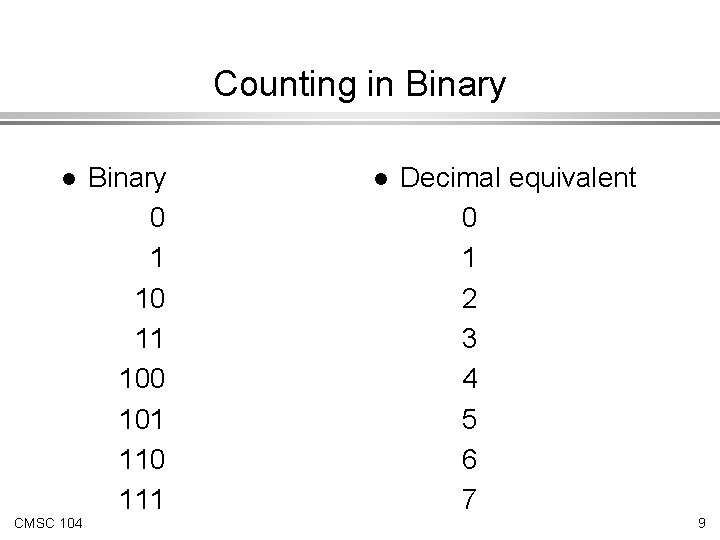 Counting in Binary

• Binary
0
1
10
11
100
101
110
111

• Decimal equivalent
0
1
2
3
4
5
6
7

CMSC 104

9